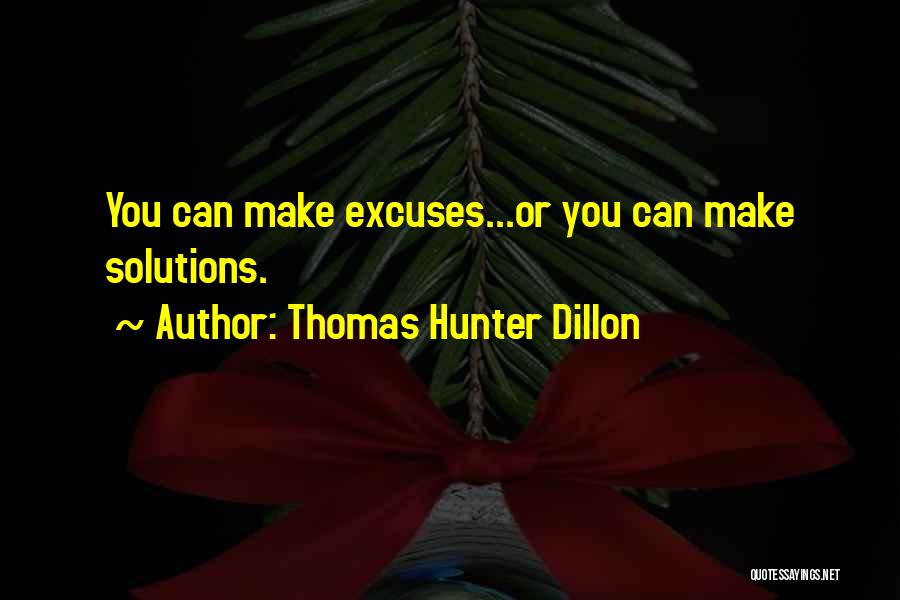 You can make excuses...or you can make solutions.

~ Author: Thomas Hunter Dillon

QUOTESSAYINGS.NET